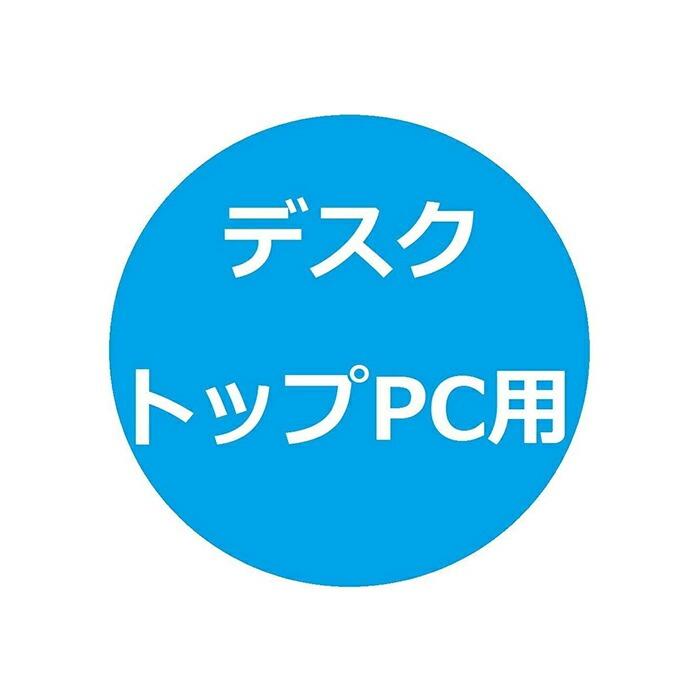 デスク
トップPC用